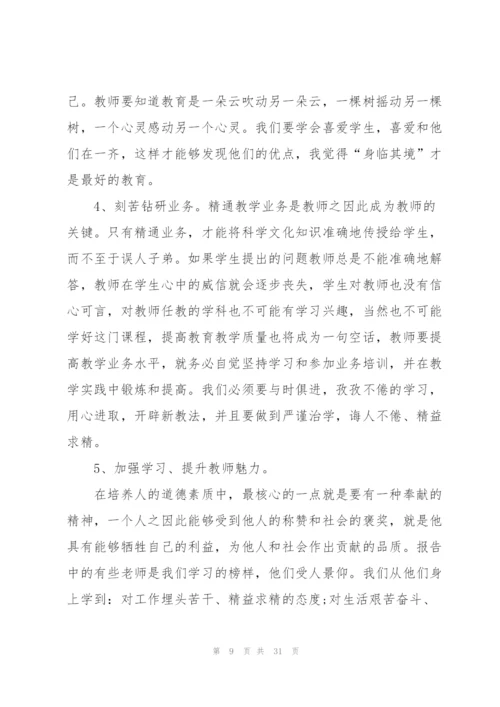 己。教师要知道教育是一朵云吹动另一朵云，一棵树摇动另一棵树，一个心灵感动另一个心灵。我们要学会喜爱学生，喜爱和他们在一齐，这样才能够发现他们的优点，我觉得“身临其境”才是最好的教育。

4、刻苦钻研业务。精通教学业务是教师之因此成为教师的关键。只有精通业务，才能将科学文化知识准确地传授给学生，而不至于误人子弟。如果学生提出的问题教师总是不能准确地解答，教师在学生心中的威信就会逐步丧失，学生对教师也没有信心可言，对教师任教的学科也不可能有学习兴趣，当然也不可能学好这门课程，提高教育教学质量也将成为一句空话，教师要提高教学业务水平，就务必自觉坚持学习和参加业务培训，并在教学实践中锻炼和提高。我们必须要与时俱进，孜孜不倦的学习，用心进取，开辟新教法，并且要做到严谨治学，诲人不倦、精益求精。

5、加强学习、提升教师魅力。

在培养人的道德素质中，最核心的一点就是要有一种奉献的精神，一个人之因此能够受到他人的称赞和社会的褒奖，就是他具有能够牺牲自己的利益，为他人和社会作出贡献的品质。报告中的有些老师是我们学习的榜样，他们受人景仰。我们从他们身上学到：对工作埋头苦干、精益求精的态度;对生活艰苦奋斗、

第 9 页 共 31 页